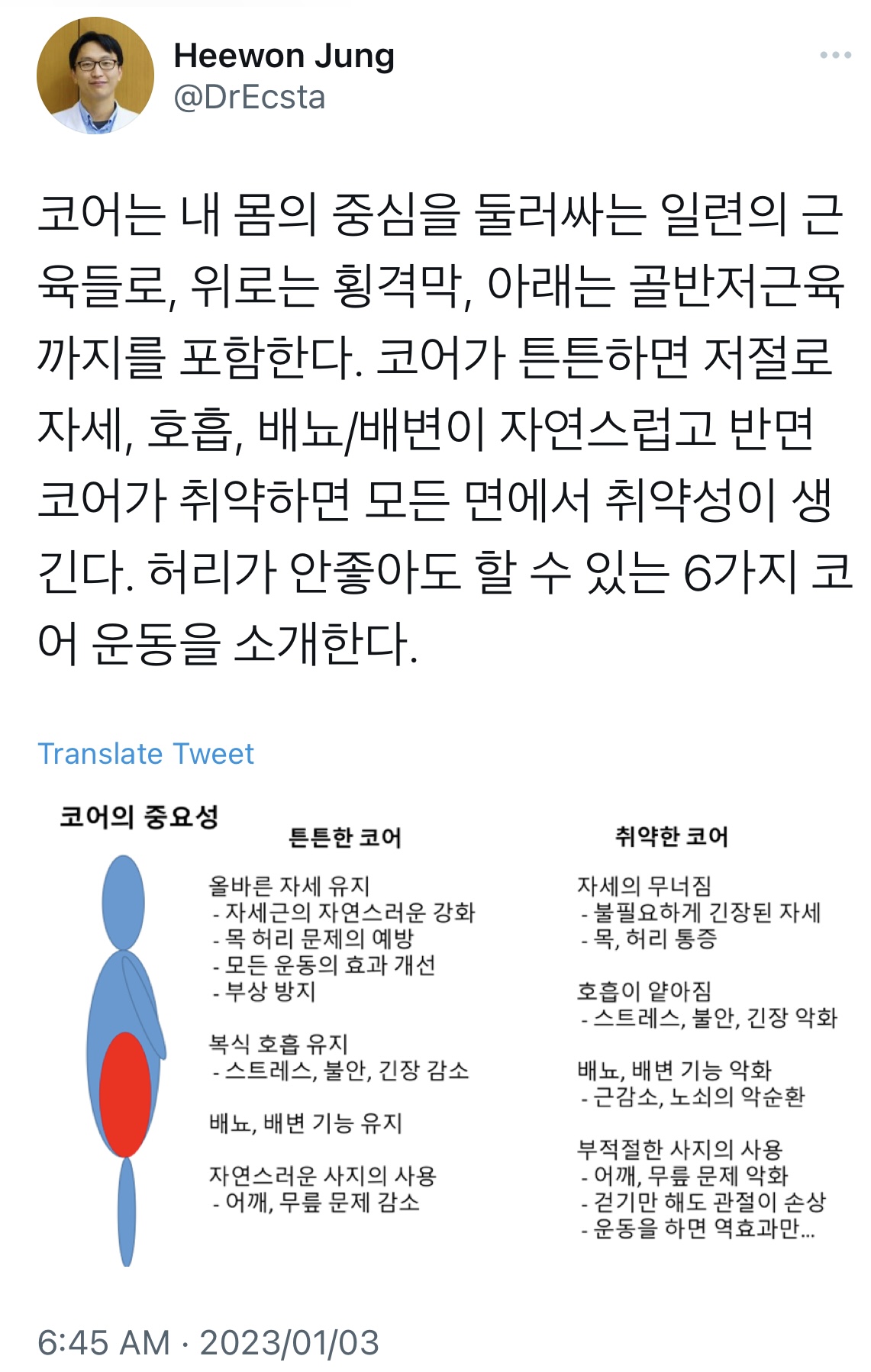 Heewon Jung
@DrEcsta

코어는 내 몸의 중심을 둘러싸는 일련의 근육들로, 위로는 횡격막, 아래는 골반저근육까지를 포함한다. 코어가 튼튼하면 저절로 자세, 호흡, 배뇨/배변이 자연스럽고 반면 코어가 취약하면 모든 면에서 취약성이 생긴다. 허리가 안좋아도 할 수 있는 6가지 코어 운동을 소개한다.

Translate Tweet

코어의 중요성

튼튼한 코어

올바른 자세 유지
- 자세근의 자연스러운 강화
- 목 허리 문제의 예방
- 모든 운동의 효과 개선
- 부상 방지

복식 호흡 유지
- 스트레스, 불안, 긴장 감소

배뇨, 배변 기능 유지

자연스러운 사지의 사용
- 어깨, 무릎 문제 감소

취약한 코어

자세의 무너짐
- 불필요하게 긴장된 자세
- 목, 허리 통증

호흡이 얕아짐
- 스트레스, 불안, 긴장 악화

배뇨, 배변 기능 악화
- 근감소, 노쇠의 악순환

부적절한 사지의 사용
- 어깨, 무릎 문제 악화
- 걷기만 해도 관절이 손상
- 운동을 하면 역효과만...

6:45 AM · 2023/01/03